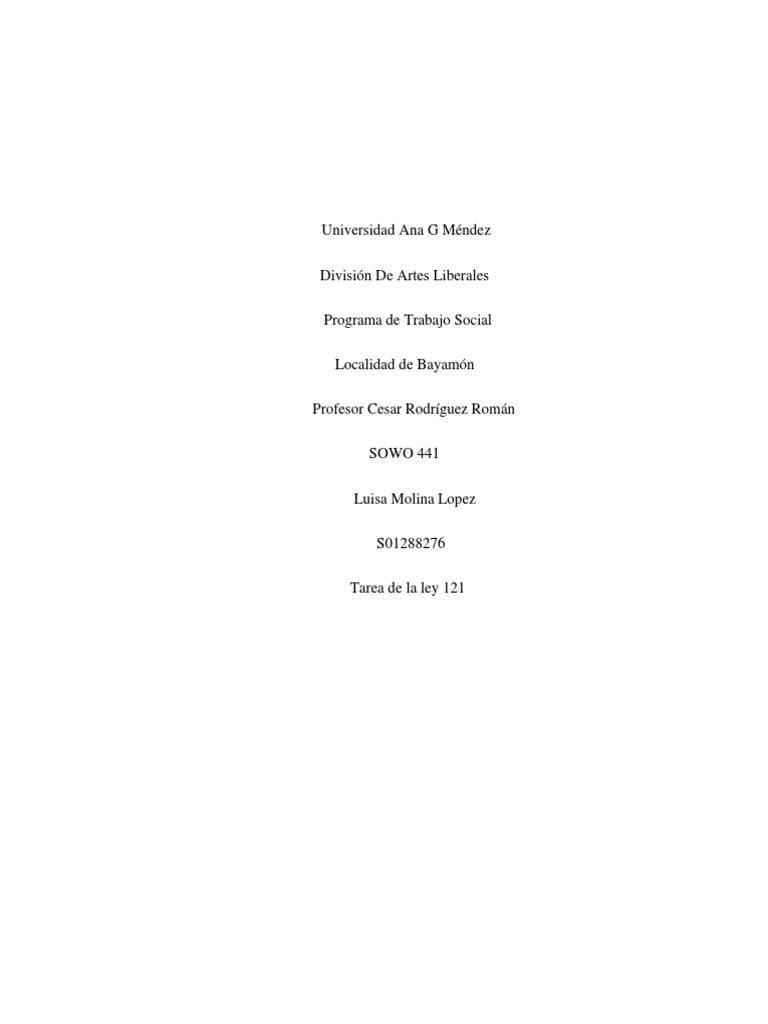 Universidad Ana G Méndez

División De Artes Liberales

Programa de Trabajo Social

Localidad de Bayamón

Profesor Cesar Rodríguez Román

SOWO 441

Luisa Molina Lopez

S01288276

Tarea de la ley 121